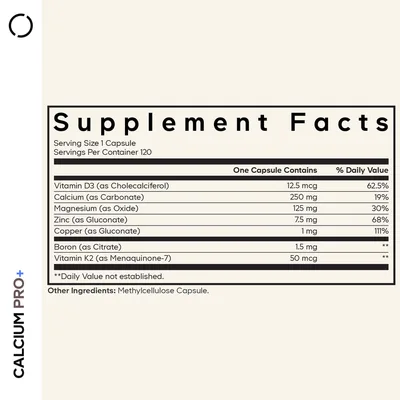 Supplement Facts

Serving Size 1 Capsule
Servings Per Container 120

| | One Capsule Contains | % Daily Value |
|---|---|---|
| Vitamin D3 (as Cholecalciferol) | 12.5 mcg | 62.5% |
| Calcium (as Carbonate) | 250 mg | 19% |
| Magnesium (as Oxide) | 125 mg | 30% |
| Zinc (as Gluconate) | 7.5 mg | 68% |
| Copper (as Gluconate) | 1 mg | 111% |
| Boron (as Citrate) | 1.5 mg | ** |
| Vitamin K2 (as Menaquinone-7) | 50 mcg | ** |

**Daily Value not established.

Other Ingredients: Methylcellulose Capsule.

CALCIUM PRO+